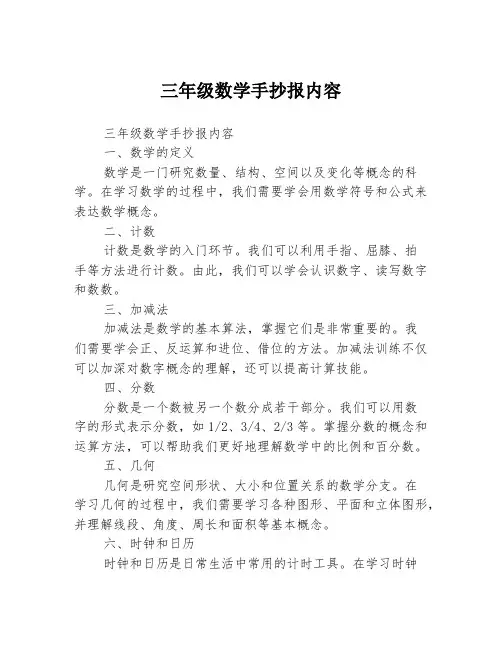 三年级数学手抄报内容

三年级数学手抄报内容

一、数学的定义

数学是一门研究数量、结构、空间以及变化等概念的科学。在学习数学的过程中，我们需要学会用数学符号和公式来表达数学概念。

二、计数

计数是数学的入门环节。我们可以利用手指、屈膝、拍手等方法进行计数。由此，我们可以学会认识数字、读写数字和数数。

三、加减法

加减法是数学的基本算法，掌握它们是非常重要的。我们需要学会正、反运算和进位、借位的方法。加减法训练不仅可以加深对数字概念的理解，还可以提高计算技能。

四、分数

分数是一个数被另一个数分成若干部分。我们可以用数字的形式表示分数，如 1/2、3/4、2/3 等。掌握分数的概念和运算方法，可以帮助我们更好地理解数学中的比例和百分数。

五、几何

几何是研究空间形状、大小和位置关系的数学分支。在学习几何的过程中，我们需要学习各种图形、平面和立体图形，并理解线段、角度、周长和面积等基本概念。

六、时钟和日历

时钟和日历是日常生活中常用的计时工具。在学习时钟